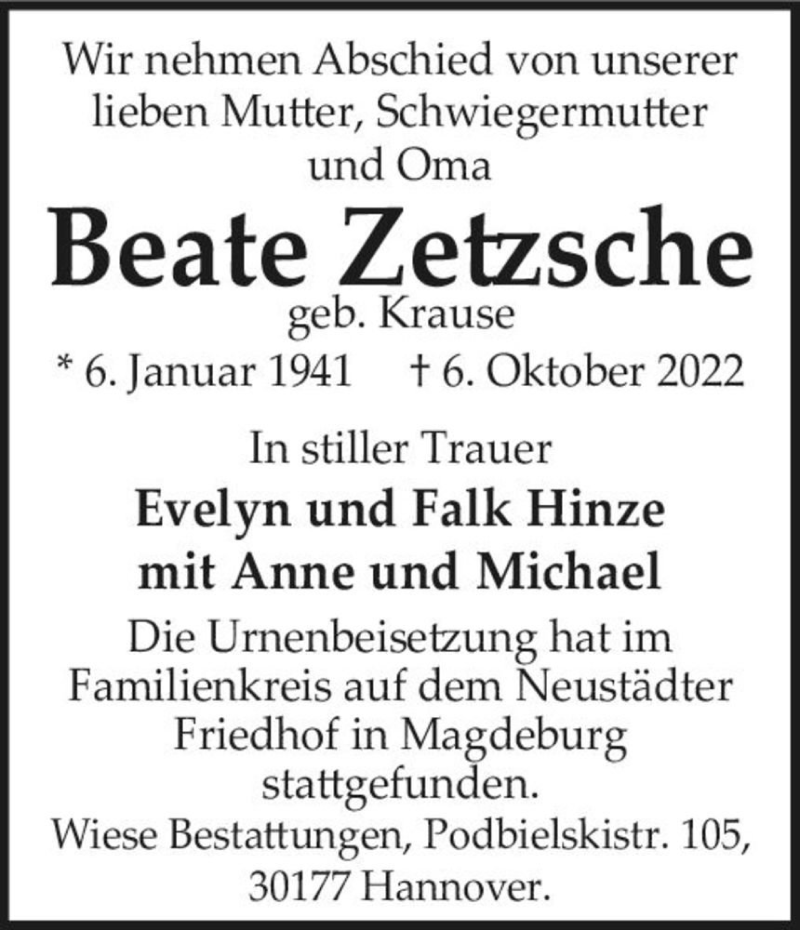 Wir nehmen Abschied von unserer lieben Mutter, Schwiegermutter und Oma

Beate Zetzsche

geb. Krause

* 6. Januar 1941 † 6. Oktober 2022

In stiller Trauer

Evelyn und Falk Hinze
mit Anne und Michael

Die Urnenbeisetzung hat im Familienkreis auf dem Neustädter Friedhof in Magdeburg stattgefunden.

Wiese Bestattungen, Podbielskistr. 105, 30177 Hannover.